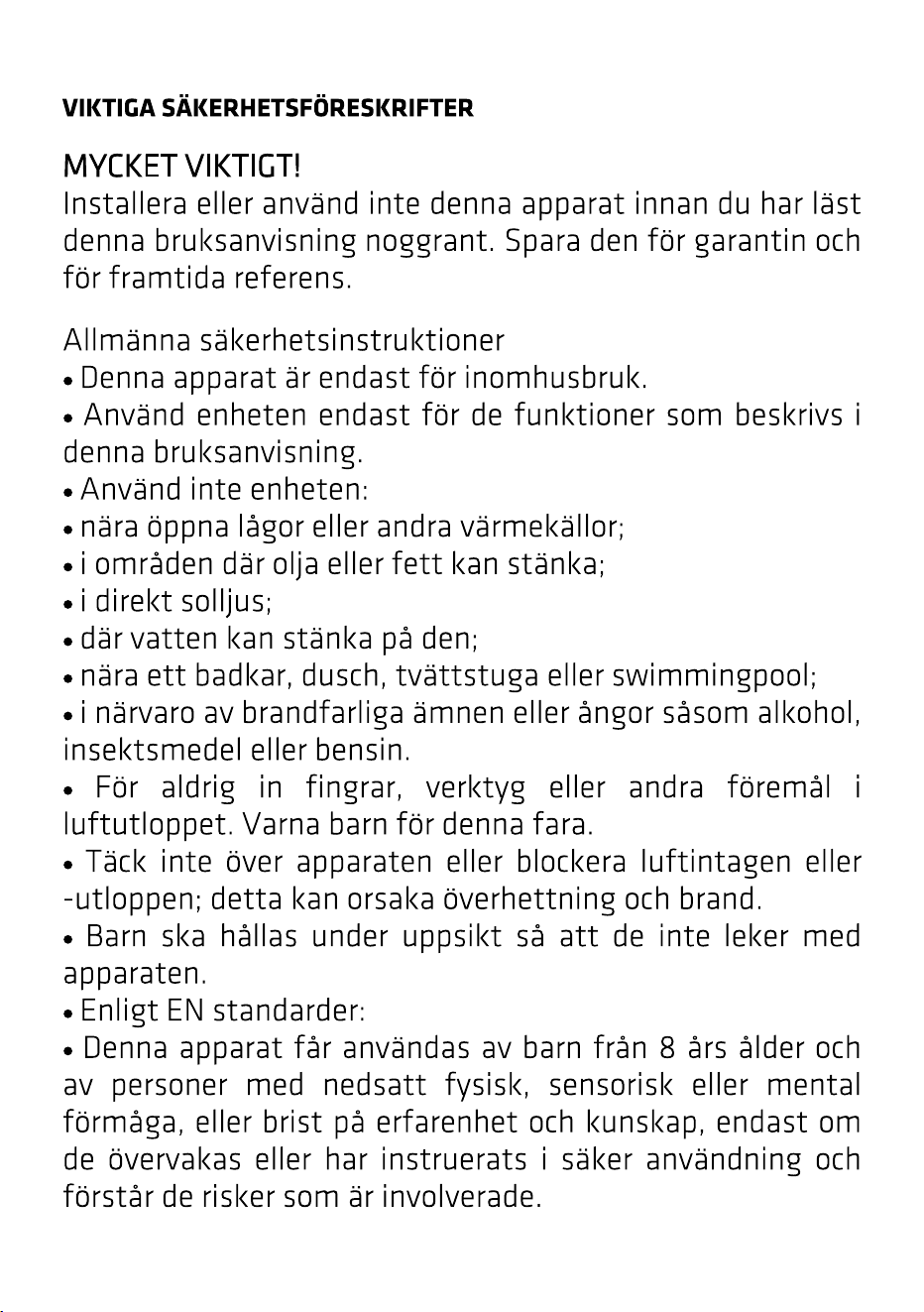 VIKTIGA SÄKERHETSFÖRESKRIFTER

MYCKET VIKTIGT!
Installera eller använd inte denna apparat innan du har läst denna bruksanvisning noggrant. Spara den för garantin och för framtida referens.

Allmänna säkerhetsinstruktioner
• Denna apparat är endast för inomhusbruk.
• Använd enheten endast för de funktioner som beskrivs i denna bruksanvisning.
• Använd inte enheten:
• nära öppna lågor eller andra värmekällor;
• i områden där olja eller fett kan stänka;
• i direkt solljus;
• där vatten kan stänka på den;
• nära ett badkar, dusch, tvättstuga eller swimmingpool;
• i närvaro av brandfarliga ämnen eller ångor såsom alkohol, insektsmedel eller bensin.
• För aldrig in fingrar, verktyg eller andra föremål i luftutloppet. Varna barn för denna fara.
• Täck inte över apparaten eller blockera luftintagen eller -utloppen; detta kan orsaka överhettning och brand.
• Barn ska hållas under uppsikt så att de inte leker med apparaten.
• Enligt EN standarder:
• Denna apparat får användas av barn från 8 års ålder och av personer med nedsatt fysisk, sensorisk eller mental förmåga, eller brist på erfarenhet och kunskap, endast om de övervakas eller har instruerats i säker användning och förstår de risker som är involverade.